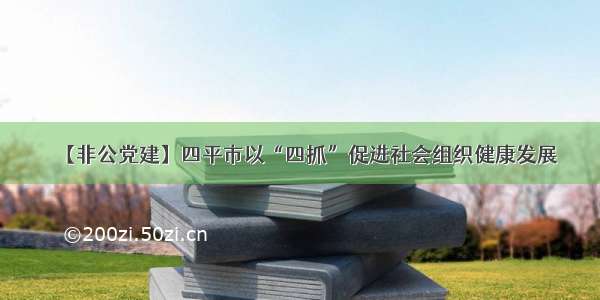 【非公党建】四平市以“四抓”促进社会组织健康发展

©200zi.50zi.cn